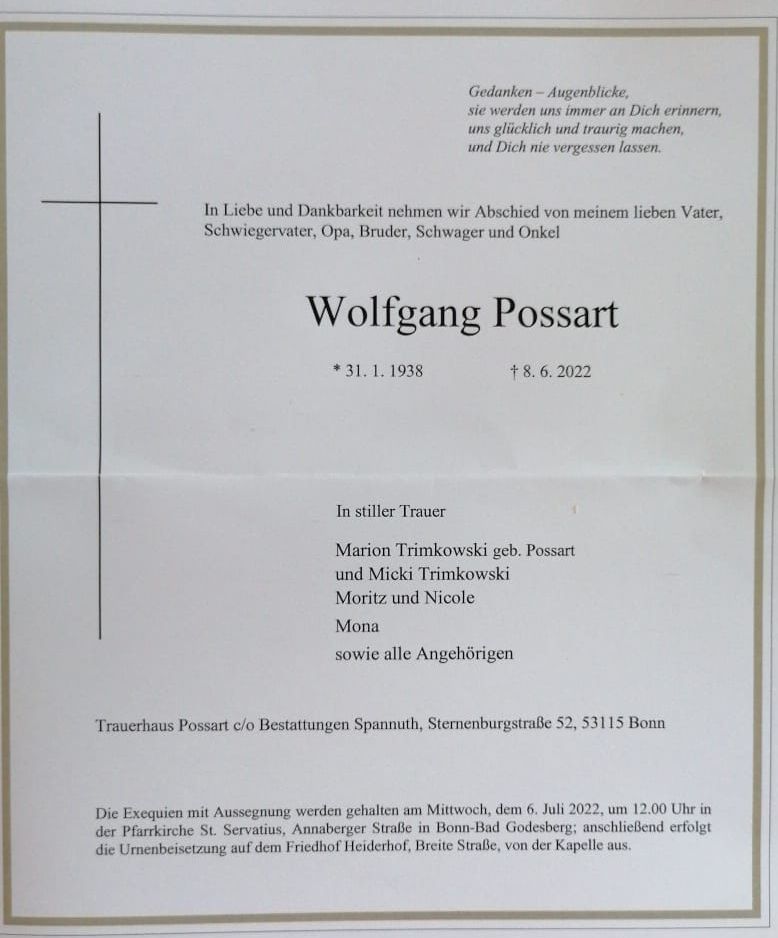 Gedanken – Augenblicke,
sie werden uns immer an Dich erinnern,
uns glücklich und traurig machen,
und Dich nie vergessen lassen.

In Liebe und Dankbarkeit nehmen wir Abschied von meinem lieben Vater, Schwiegervater, Opa, Bruder, Schwager und Onkel

Wolfgang Possart

* 31. 1. 1938 † 8. 6. 2022

In stiller Trauer

Marion Trimkowski geb. Possart
und Micki Trimkowski
Moritz und Nicole
Mona
sowie alle Angehörigen

Trauerhaus Possart c/o Bestattungen Spannuth, Sternenburgstraße 52, 53115 Bonn

Die Exequien mit Aussegnung werden gehalten am Mittwoch, dem 6. Juli 2022, um 12.00 Uhr in der Pfarrkirche St. Servatius, Annaberger Straße in Bonn-Bad Godesberg; anschließend erfolgt die Urnenbeisetzung auf dem Friedhof Heiderhof, Breite Straße, von der Kapelle aus.